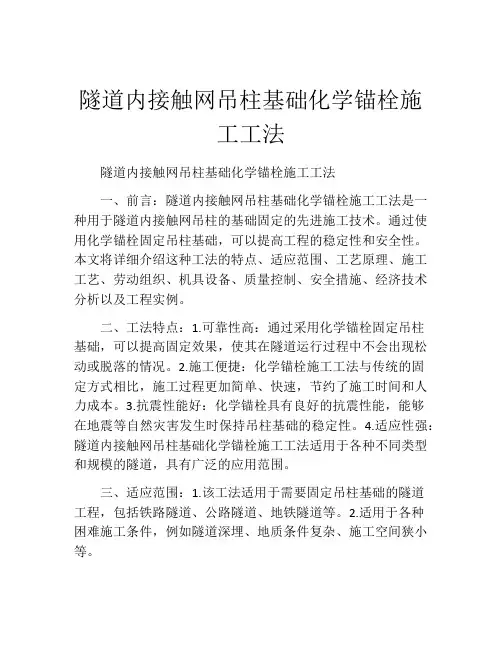 隧道内接触网吊柱基础化学锚栓施工工法

隧道内接触网吊柱基础化学锚栓施工工法

一、前言：隧道内接触网吊柱基础化学锚栓施工工法是一种用于隧道内接触网吊柱的基础固定的先进施工技术。通过使用化学锚栓固定吊柱基础，可以提高工程的稳定性和安全性。本文将详细介绍这种工法的特点、适应范围、工艺原理、施工工艺、劳动组织、机具设备、质量控制、安全措施、经济技术分析以及工程实例。

二、工法特点：1.可靠性高：通过采用化学锚栓固定吊柱基础，可以提高固定效果，使其在隧道运行过程中不会出现松动或脱落的情况。2.施工便捷：化学锚栓施工工法与传统的固定方式相比，施工过程更加简单、快速，节约了施工时间和人力成本。3.抗震性能好：化学锚栓具有良好的抗震性能，能够在地震等自然灾害发生时保持吊柱基础的稳定性。4.适应性强：隧道内接触网吊柱基础化学锚栓施工工法适用于各种不同类型和规模的隧道，具有广泛的应用范围。

三、适应范围：1.该工法适用于需要固定吊柱基础的隧道工程，包括铁路隧道、公路隧道、地铁隧道等。2.适用于各种困难施工条件，例如隧道深埋、地质条件复杂、施工空间狭小等。